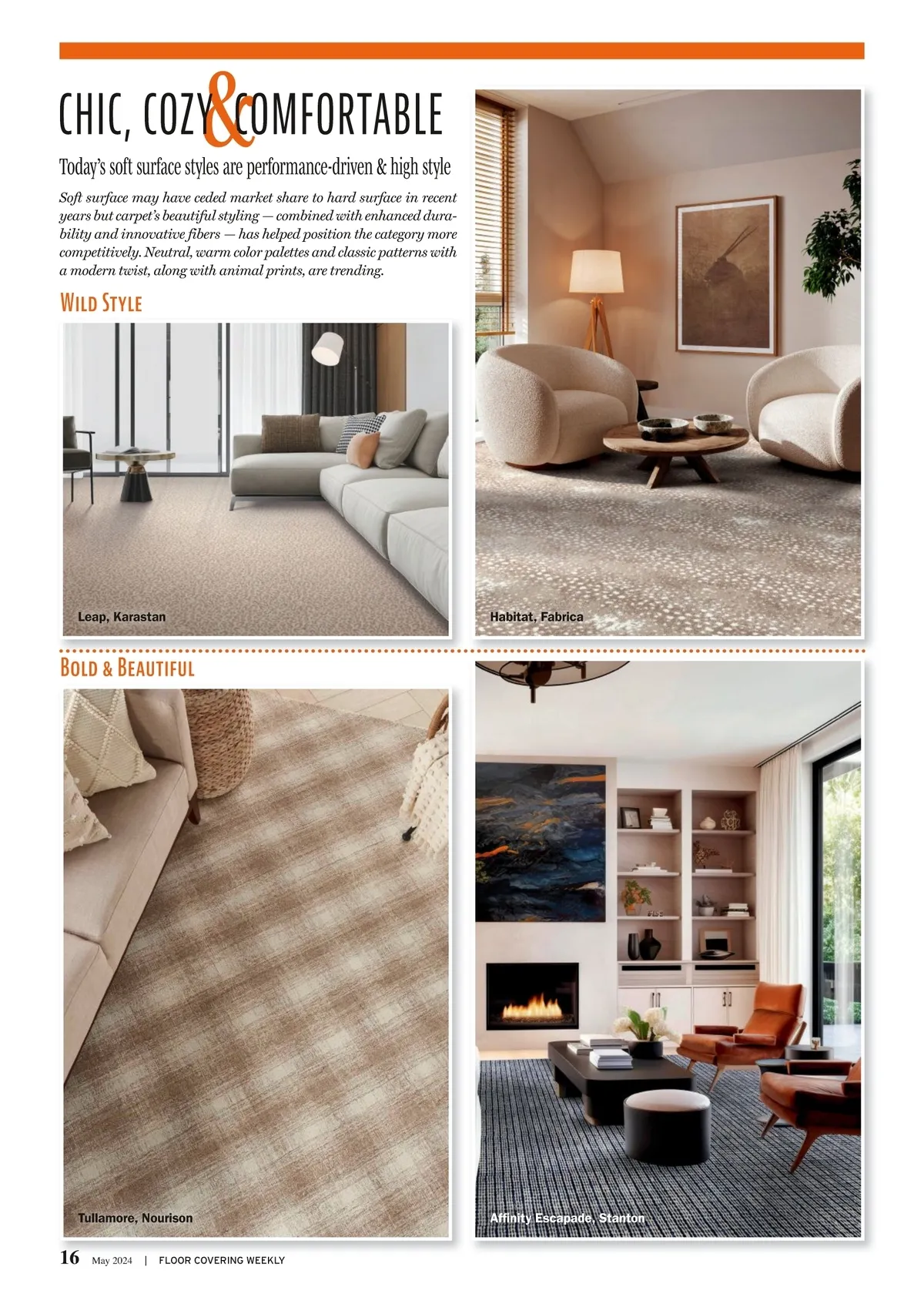 CHIC, COZY & COMFORTABLE

Today's soft surface styles are performance-driven & high style

Soft surface may have ceded market share to hard surface in recent years but carpet's beautiful styling — combined with enhanced durability and innovative fibers — has helped position the category more competitively. Neutral, warm color palettes and classic patterns with a modern twist, along with animal prints, are trending.

WILD STYLE

Leap, Karastan

Habitat, Fabrica

BOLD & BEAUTIFUL

Tullamore, Nourison

Affinity Escapade, Stanton

16 May 2024 | FLOOR COVERING WEEKLY